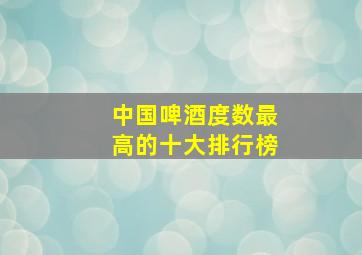 中国啤酒度数最高的十大排行榜